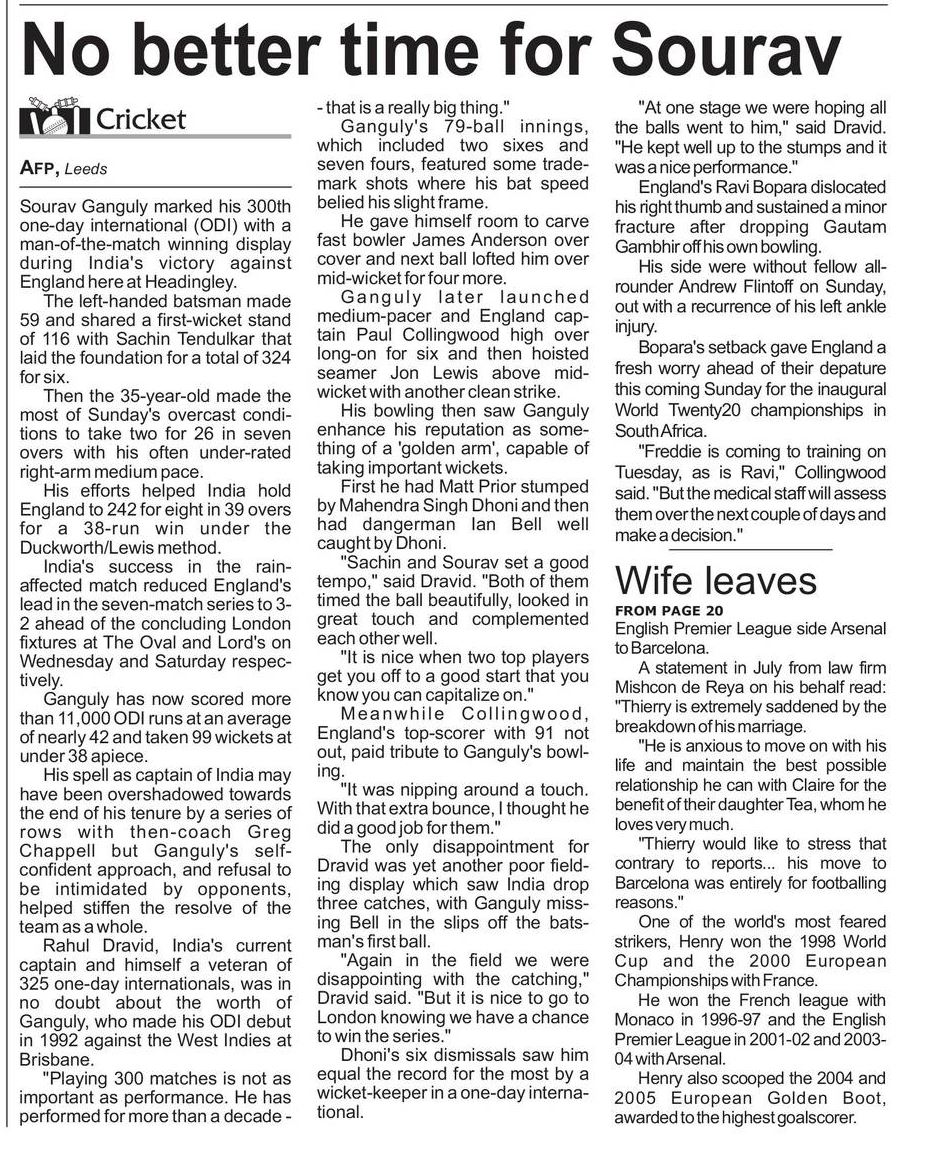 No better time for Sourav

Cricket

AFP, Leeds

Sourav Ganguly marked his 300th one-day international (ODI) with a man-of-the-match winning display during India's victory against England here at Headingley.

The left-handed batsman made 59 and shared a first-wicket stand of 116 with Sachin Tendulkar that laid the foundation for a total of 324 for six.

Then the 35-year-old made the most of Sunday's overcast conditions to take two for 26 in seven overs with his often under-rated right-arm medium pace.

His efforts helped India hold England to 242 for eight in 39 overs for a 38-run win under the Duckworth/Lewis method.

India's success in the rain-affected match reduced England's lead in the seven-match series to 3-2 ahead of the concluding London fixtures at The Oval and Lord's on Wednesday and Saturday respectively.

Ganguly has now scored more than 11,000 ODI runs at an average of nearly 42 and taken 99 wickets at under 38 apiece.

His spell as captain of India may have been overshadowed towards the end of his tenure by a series of rows with then-coach Greg Chappell but Ganguly's self-confident approach, and refusal to be intimidated by opponents, helped stiffen the resolve of the team as a whole.

Rahul Dravid, India's current captain and himself a veteran of 325 one-day internationals, was in no doubt about the worth of Ganguly, who made his ODI debut in 1992 against the West Indies at Brisbane.

"Playing 300 matches is not as important as performance. He has performed for more than a decade - that is a really big thing."

Ganguly's 79-ball innings, which included two sixes and seven fours, featured some trademark shots where his bat speed belied his slight frame.

He gave himself room to carve fast bowler James Anderson over cover and next ball lofted him over mid-wicket for four more.

Ganguly later launched medium-pacer and England captain Paul Collingwood high over long-on for six and then hoisted seamer Jon Lewis above mid-wicket with another clean strike.

His bowling then saw Ganguly enhance his reputation as something of a 'golden arm', capable of taking important wickets.

First he had Matt Prior stumped by Mahendra Singh Dhoni and then had dangerman Ian Bell well caught by Dhoni.

"Sachin and Sourav set a good tempo," said Dravid. "Both of them timed the ball beautifully, looked in great touch and complemented each other well.

"It is nice when two top players get you off to a good start that you know you can capitalize on."

Meanwhile Collingwood, England's top-scorer with 91 not out, paid tribute to Ganguly's bowling.

"It was nipping around a touch. With that extra bounce, I thought he did a good job for them."

The only disappointment for Dravid was yet another poor fielding display which saw India drop three catches, with Ganguly missing Bell in the slips off the batsman's first ball.

"Again in the field we were disappointing with the catching," Dravid said. "But it is nice to go to London knowing we have a chance to win the series."

Dhoni's six dismissals saw him equal the record for the most by a wicket-keeper in a one-day international.

"At one stage we were hoping all the balls went to him," said Dravid. "He kept well up to the stumps and it was a nice performance."

England's Ravi Bopara dislocated his right thumb and sustained a minor fracture after dropping Gautam Gambhir off his own bowling.

His side were without fellow all-rounder Andrew Flintoff on Sunday, out with a recurrence of his left ankle injury.

Bopara's setback gave England a fresh worry ahead of their depature this coming Sunday for the inaugural World Twenty20 championships in South Africa.

"Freddie is coming to training on Tuesday, as is Ravi," Collingwood said. "But the medical staff will assess them over the next couple of days and make a decision."

Wife leaves

FROM PAGE 20

English Premier League side Arsenal to Barcelona.

A statement in July from law firm Mishcon de Reya on his behalf read: "Thierry is extremely saddened by the breakdown of his marriage.

"He is anxious to move on with his life and maintain the best possible relationship he can with Claire for the benefit of their daughter Tea, whom he loves very much.

"Thierry would like to stress that contrary to reports... his move to Barcelona was entirely for footballing reasons."

One of the world's most feared strikers, Henry won the 1998 World Cup and the 2000 European Championships with France.

He won the French league with Monaco in 1996-97 and the English Premier League in 2001-02 and 2003-04 with Arsenal.

Henry also scooped the 2004 and 2005 European Golden Boot, awarded to the highest goalscorer.